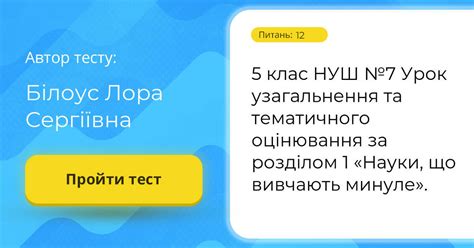 Автор тесту:

Білоус Лора Сергіївна

Пройти тест

Питань: 12

5 клас НУШ №7 Урок узагальнення та тематичного оцінювання за розділом 1 «Науки, що вивчають минуле».